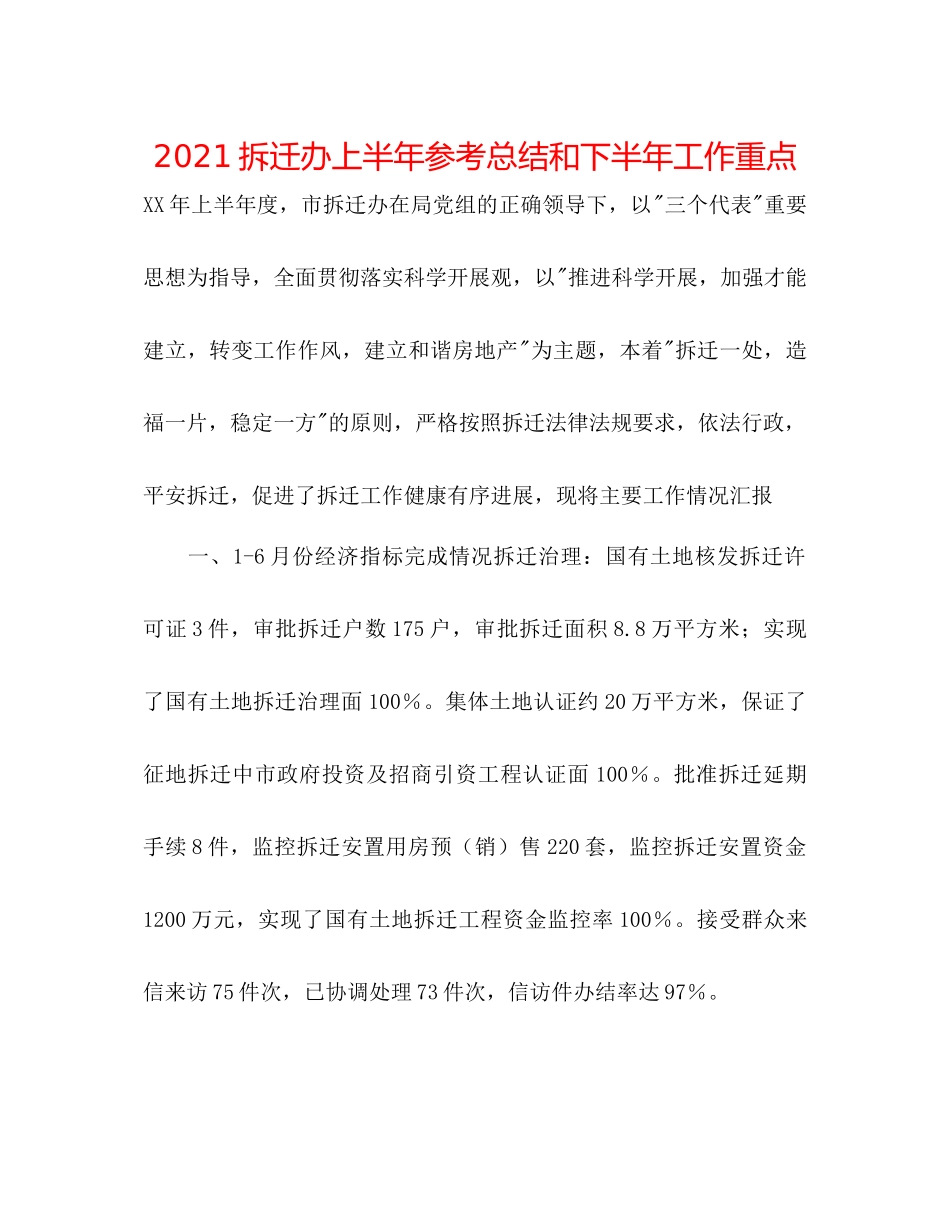 2021拆迁办上半年参考总结和下半年工作重点

XX年上半年度，市拆迁办在局党组的正确领导下，以"三个代表"重要思想为指导，全面贯彻落实科学开展观，以"推进科学开展，加强才能建立，转变工作作风，建立和谐房地产"为主题，本着"拆迁一处，造福一片，稳定一方"的原则，严格按照拆迁法律法规要求，依法行政，平安拆迁，促进了拆迁工作健康有序进展，现将主要工作情况汇报

一、1-6月份经济指标完成情况拆迁治理：国有土地核发拆迁许可证3件，审批拆迁户数175户，审批拆迁面积8.8万平方米；实现了国有土地拆迁治理面100%。集体土地认证约20万平方米，保证了征地拆迁中市政府投资及招商引资工程认证面100%。批准拆迁延期手续8件，监控拆迁安置用房预（销）售220套，监控拆迁安置资金1200万元，实现了国有土地拆迁工程资金监控率100%。接受群众来信来访75件次，已协调处理73件次，信访件办结率达97%。